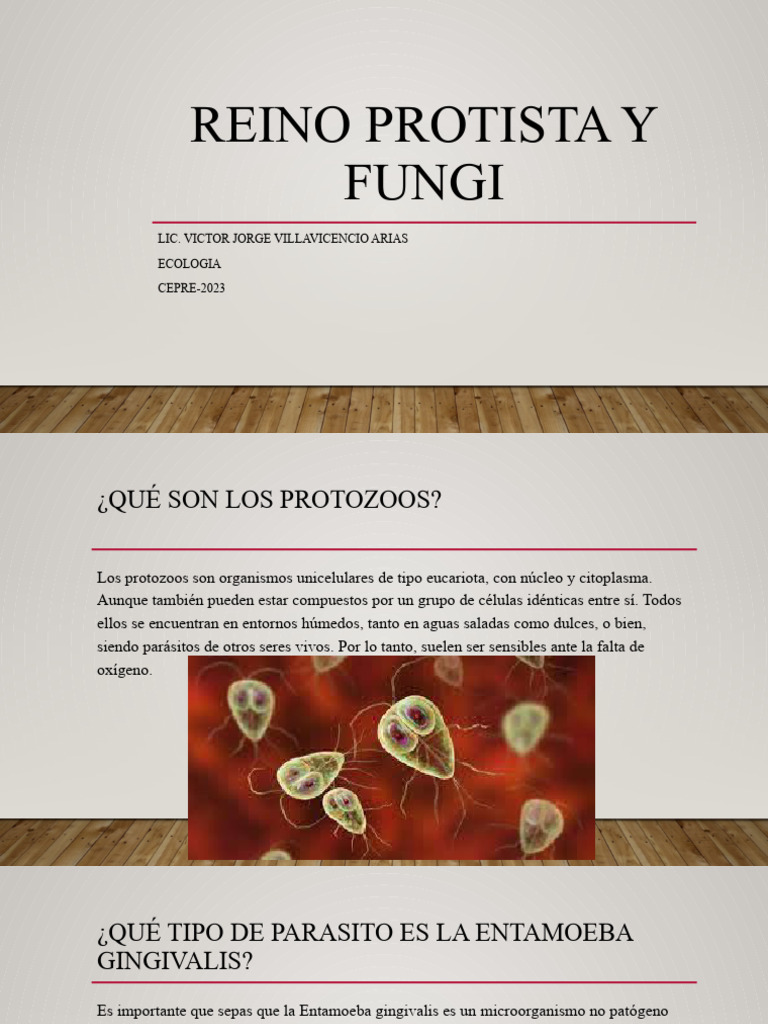 REINO PROTISTA Y FUNGI

LIC. VICTOR JORGE VILLAVICENCIO ARIAS
ECOLOGIA
CEPRE-2023

¿QUÉ SON LOS PROTOZOOS?

Los protozoos son organismos unicelulares de tipo eucariota, con núcleo y citoplasma. Aunque también pueden estar compuestos por un grupo de células idénticas entre sí. Todos ellos se encuentran en entornos húmedos, tanto en aguas saladas como dulces, o bien, siendo parásitos de otros seres vivos. Por lo tanto, suelen ser sensibles ante la falta de oxígeno.

¿QUÉ TIPO DE PARASITO ES LA ENTAMOEBA GINGIVALIS?

Es importante que sepas que la Entamoeba gingivalis es un microorganismo no patógeno